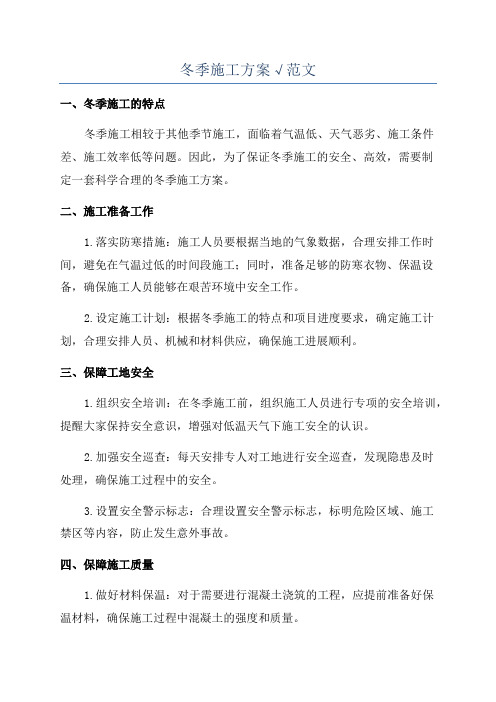 冬季施工方案√范文

一、冬季施工的特点

冬季施工相较于其他季节施工，面临着气温低、天气恶劣、施工条件差、施工效率低等问题。因此，为了保证冬季施工的安全、高效，需要制定一套科学合理的冬季施工方案。

二、施工准备工作

1.落实防寒措施：施工人员要根据当地的气象数据，合理安排工作时间，避免在气温过低的时间段施工；同时，准备足够的防寒衣物、保温设备，确保施工人员能够在艰苦环境中安全工作。

2.设定施工计划：根据冬季施工的特点和项目进度要求，确定施工计划，合理安排人员、机械和材料供应，确保施工进展顺利。

三、保障工地安全

1.组织安全培训：在冬季施工前，组织施工人员进行专项的安全培训，提醒大家保持安全意识，增强对低温天气下施工安全的认识。

2.加强安全巡查：每天安排专人对工地进行安全巡查，发现隐患及时处理，确保施工过程中的安全。

3.设置安全警示标志：合理设置安全警示标志，标明危险区域、施工禁区等内容，防止发生意外事故。

四、保障施工质量

1.做好材料保温：对于需要进行混凝土浇筑的工程，应提前准备好保温材料，确保施工过程中混凝土的强度和质量。